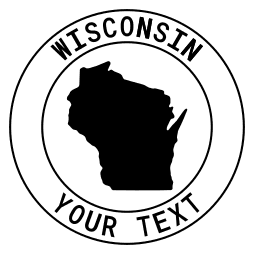 WISCONSIN

YOUR TEXT